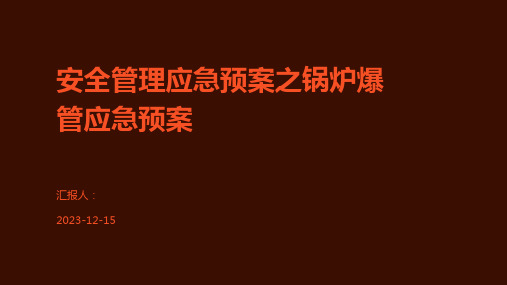 安全管理应急预案之锅炉爆管应急预案

汇报人：

2023-12-15